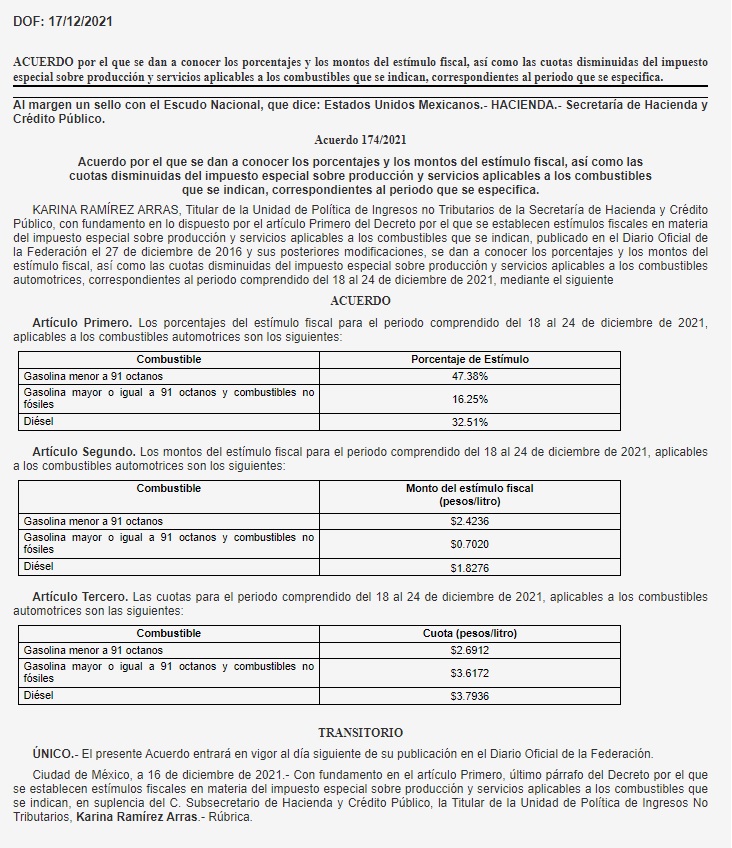 DOF: 17/12/2021

ACUERDO por el que se dan a conocer los porcentajes y los montos del estímulo fiscal, así como las cuotas disminuidas del impuesto especial sobre producción y servicios aplicables a los combustibles que se indican, correspondientes al periodo que se especifica.

Al margen un sello con el Escudo Nacional, que dice: Estados Unidos Mexicanos.- HACIENDA.- Secretaría de Hacienda y Crédito Público.

Acuerdo 174/2021

Acuerdo por el que se dan a conocer los porcentajes y los montos del estímulo fiscal, así como las cuotas disminuidas del impuesto especial sobre producción y servicios aplicables a los combustibles que se indican, correspondientes al periodo que se especifica.

KARINA RAMÍREZ ARRAS, Titular de la Unidad de Política de Ingresos no Tributarios de la Secretaría de Hacienda y Crédito Público, con fundamento en lo dispuesto por el artículo Primero del Decreto por el que se establecen estímulos fiscales en materia del impuesto especial sobre producción y servicios aplicables a los combustibles que se indican, publicado en el Diario Oficial de la Federación el 27 de diciembre de 2016 y sus posteriores modificaciones, se dan a conocer los porcentajes y los montos del estímulo fiscal, así como las cuotas disminuidas del impuesto especial sobre producción y servicios aplicables a los combustibles automotrices, correspondientes al periodo comprendido del 18 al 24 de diciembre de 2021, mediante el siguiente

ACUERDO

Artículo Primero. Los porcentajes del estímulo fiscal para el periodo comprendido del 18 al 24 de diciembre de 2021, aplicables a los combustibles automotrices son los siguientes:

| Combustible | Porcentaje de Estímulo |
|---|---|
| Gasolina menor a 91 octanos | 47.38% |
| Gasolina mayor o igual a 91 octanos y combustibles no fósiles | 16.25% |
| Diésel | 32.51% |

Artículo Segundo. Los montos del estímulo fiscal para el periodo comprendido del 18 al 24 de diciembre de 2021, aplicables a los combustibles automotrices son los siguientes:

| Combustible | Monto del estímulo fiscal (pesos/litro) |
|---|---|
| Gasolina menor a 91 octanos | $2.4236 |
| Gasolina mayor o igual a 91 octanos y combustibles no fósiles | $0.7020 |
| Diésel | $1.8276 |

Artículo Tercero. Las cuotas para el periodo comprendido del 18 al 24 de diciembre de 2021, aplicables a los combustibles automotrices son las siguientes:

| Combustible | Cuota (pesos/litro) |
|---|---|
| Gasolina menor a 91 octanos | $2.6912 |
| Gasolina mayor o igual a 91 octanos y combustibles no fósiles | $3.6172 |
| Diésel | $3.7936 |

TRANSITORIO

ÚNICO.- El presente Acuerdo entrará en vigor al día siguiente de su publicación en el Diario Oficial de la Federación.

Ciudad de México, a 16 de diciembre de 2021.- Con fundamento en el artículo Primero, último párrafo del Decreto por el que se establecen estímulos fiscales en materia del impuesto especial sobre producción y servicios aplicables a los combustibles que se indican, en suplencia del C. Subsecretario de Hacienda y Crédito Público, la Titular de la Unidad de Política de Ingresos No Tributarios, Karina Ramírez Arras.- Rúbrica.